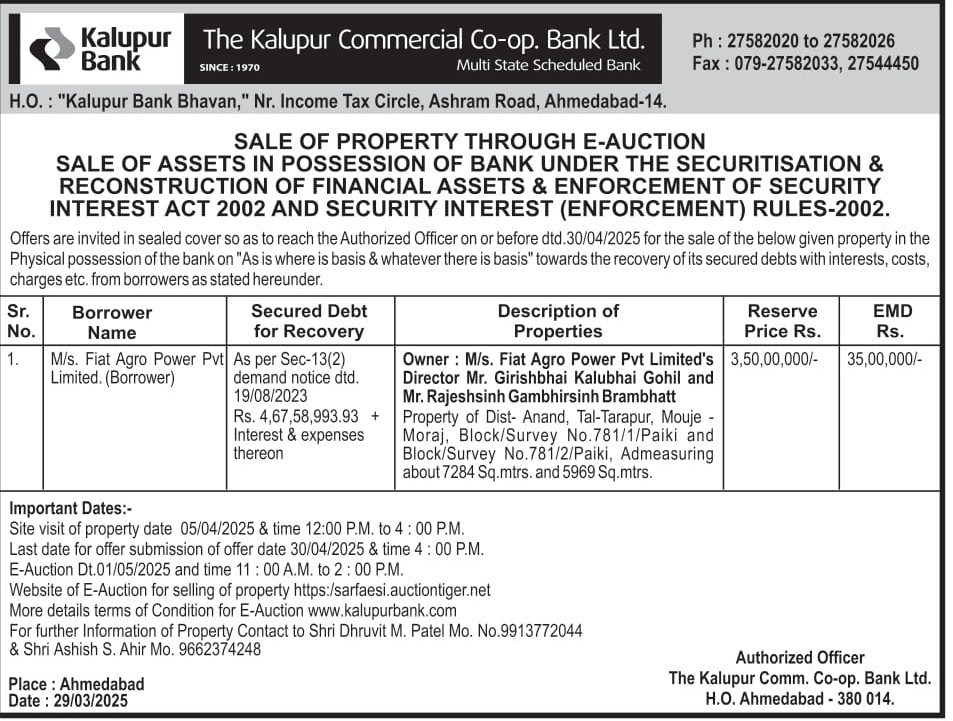 Kalupur Bank

The Kalupur Commercial Co-op. Bank Ltd.
SINCE : 1970
Multi State Scheduled Bank

Ph : 27582020 to 27582026
Fax : 079-27582033, 27544450

H.O. : "Kalupur Bank Bhavan," Nr. Income Tax Circle, Ashram Road, Ahmedabad-14.

SALE OF PROPERTY THROUGH E-AUCTION
SALE OF ASSETS IN POSSESSION OF BANK UNDER THE SECURITISATION & RECONSTRUCTION OF FINANCIAL ASSETS & ENFORCEMENT OF SECURITY INTEREST ACT 2002 AND SECURITY INTEREST (ENFORCEMENT) RULES-2002.

Offers are invited in sealed cover so as to reach the Authorized Officer on or before dtd.30/04/2025 for the sale of the below given property in the Physical possession of the bank on "As is where is basis & whatever there is basis" towards the recovery of its secured debts with interests, costs, charges etc. from borrowers as stated hereunder.

| Sr. No. | Borrower Name | Secured Debt for Recovery | Description of Properties | Reserve Price Rs. | EMD Rs. |
|---|---|---|---|---|---|
| 1. | M/s. Fiat Agro Power Pvt Limited. (Borrower) | As per Sec-13(2) demand notice dtd. 19/08/2023 Rs. 4,67,58,993.93 + Interest & expenses thereon | Owner : M/s. Fiat Agro Power Pvt Limited's Director Mr. Girishbhai Kalubhai Gohil and Mr. Rajeshsinh Gambhirsinh Brambhatt Property of Dist- Anand, Tal-Tarapur, Mouje - Moraj, Block/Survey No.781/1/Paiki and Block/Survey No.781/2/Paiki, Admeasuring about 7284 Sq.mtrs. and 5969 Sq.mtrs. | 3,50,00,000/- | 35,00,000/- |

Important Dates:-
Site visit of property date 05/04/2025 & time 12:00 P.M. to 4 : 00 P.M.
Last date for offer submission of offer date 30/04/2025 & time 4 : 00 P.M.
E-Auction Dt.01/05/2025 and time 11 : 00 A.M. to 2 : 00 P.M.
Website of E-Auction for selling of property https:/sarfaesi.auctiontiger.net
More details terms of Condition for E-Auction www.kalupurbank.com
For further Information of Property Contact to Shri Dhruvit M. Patel Mo. No.9913772044 & Shri Ashish S. Ahir Mo. 9662374248

Place : Ahmedabad
Date : 29/03/2025

Authorized Officer
The Kalupur Comm. Co-op. Bank Ltd.
H.O. Ahmedabad - 380 014.